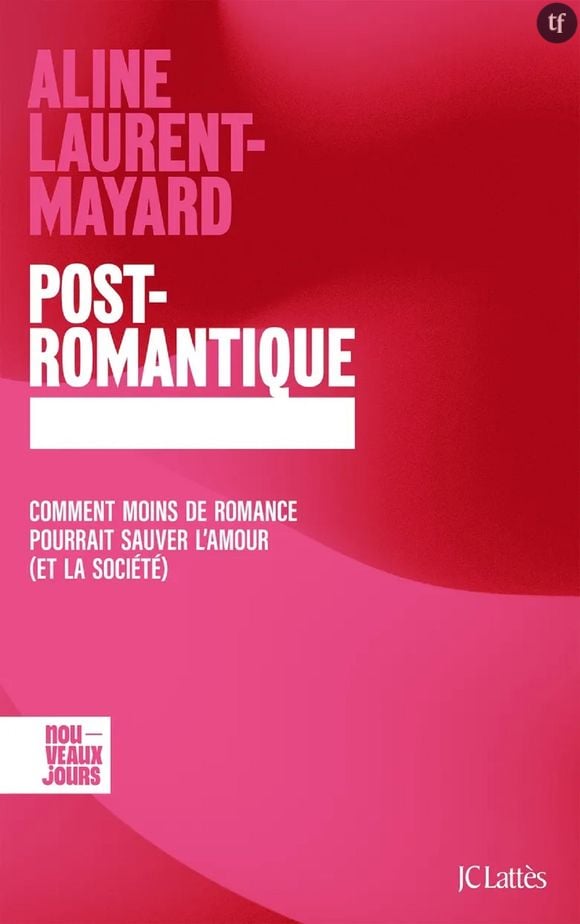 tf

ALINE LAURENT-MAYARD

POST-ROMANTIQUE

COMMENT MOINS DE ROMANCE POURRAIT SAUVER L'AMOUR (ET LA SOCIÉTÉ)

nou—
veaux
jours

JC Lattès